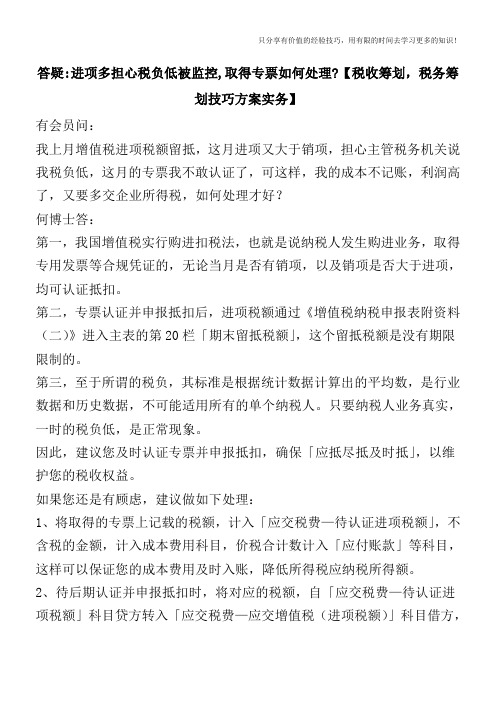 只分享有价值的经验技巧，用有限的时间去学习更多的知识！

答疑:进项多担心税负低被监控,取得专票如何处理?【税收筹划，税务筹划技巧方案实务】

有会员问：

我上月增值税进项税额留抵，这月进项又大于销项，担心主管税务机关说我税负低，这月的专票我不敢认证了，可这样，我的成本不记账，利润高了，又要多交企业所得税，如何处理才好？

何博士答：

第一，我国增值税实行购进扣税法，也就是说纳税人发生购进业务，取得专用发票等合规凭证的，无论当月是否有销项，以及销项是否大于进项，均可认证抵扣。

第二，专票认证并申报抵扣后，进项税额通过《增值税纳税申报表附资料（二）》进入主表的第20栏「期末留抵税额」，这个留抵税额是没有期限限制的。

第三，至于所谓的税负，其标准是根据统计数据计算出的平均数，是行业数据和历史数据，不可能适用所有的单个纳税人。只要纳税人业务真实，一时的税负低，是正常现象。

因此，建议您及时认证专票并申报抵扣，确保「应抵尽抵及时抵」，以维护您的税收权益。

如果您还是有顾虑，建议做如下处理：

1、将取得的专票上记载的税额，计入「应交税费—待认证进项税额」，不含税的金额，计入成本费用科目，价税合计数计入「应付账款」等科目，这样可以保证您的成本费用及时入账，降低所得税应纳税所得额。

2、待后期认证并申报抵扣时，将对应的税额，自「应交税费—待认证进项税额」科目贷方转入「应交税费—应交增值税（进项税额）」科目借方，